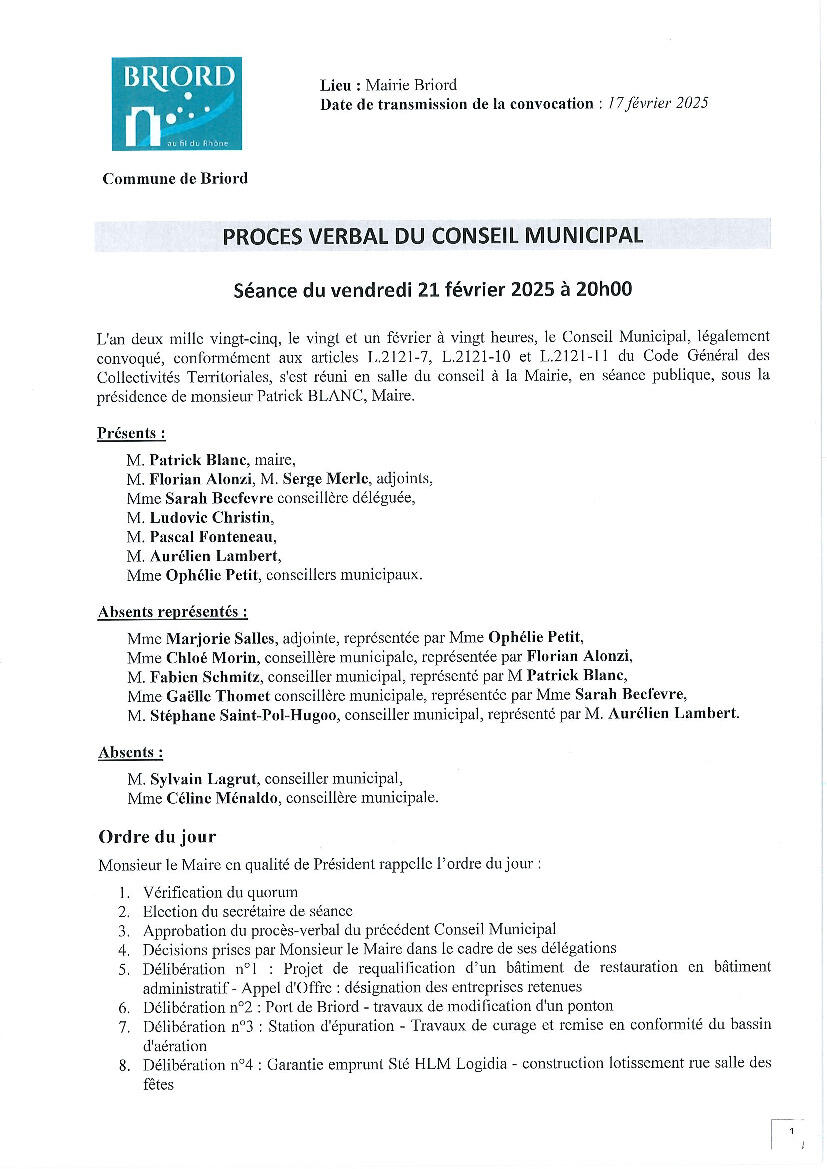 BRIORD
au fil du Rhône

Commune de Briord

Lieu : Mairie Briord
Date de transmission de la convocation : 17 février 2025

PROCES VERBAL DU CONSEIL MUNICIPAL

Séance du vendredi 21 février 2025 à 20h00

L'an deux mille vingt-cinq, le vingt et un février à vingt heures, le Conseil Municipal, légalement convoqué, conformément aux articles L.2121-7, L.2121-10 et L.2121-11 du Code Général des Collectivités Territoriales, s'est réuni en salle du conseil à la Mairie, en séance publique, sous la présidence de monsieur Patrick BLANC, Maire.

Présents :

M. Patrick Blanc, maire,
M. Florian Alonzi, M. Serge Merle, adjoints,
Mme Sarah Becfevre conseillère déléguée,
M. Ludovic Christin,
M. Pascal Fonteneau,
M. Aurélien Lambert,
Mme Ophélie Petit, conseillers municipaux.

Absents représentés :

Mme Marjorie Salles, adjointe, représentée par Mme Ophélie Petit,
Mme Chloé Morin, conseillère municipale, représentée par Florian Alonzi,
M. Fabien Schmitz, conseiller municipal, représenté par M Patrick Blanc,
Mme Gaëlle Thomet conseillère municipale, représentée par Mme Sarah Becfevre,
M. Stéphane Saint-Pol-Hugoo, conseiller municipal, représenté par M. Aurélien Lambert.

Absents :

M. Sylvain Lagrut, conseiller municipal,
Mme Céline Ménaldo, conseillère municipale.

Ordre du jour

Monsieur le Maire en qualité de Président rappelle l'ordre du jour :

1. Vérification du quorum
2. Election du secrétaire de séance
3. Approbation du procès-verbal du précédent Conseil Municipal
4. Décisions prises par Monsieur le Maire dans le cadre de ses délégations
5. Délibération n°1 : Projet de requalification d'un bâtiment de restauration en bâtiment administratif - Appel d'Offre : désignation des entreprises retenues
6. Délibération n°2 : Port de Briord - travaux de modification d'un ponton
7. Délibération n°3 : Station d'épuration - Travaux de curage et remise en conformité du bassin d'aération
8. Délibération n°4 : Garantie emprunt Sté HLM Logidia - construction lotissement rue salle des fêtes

1